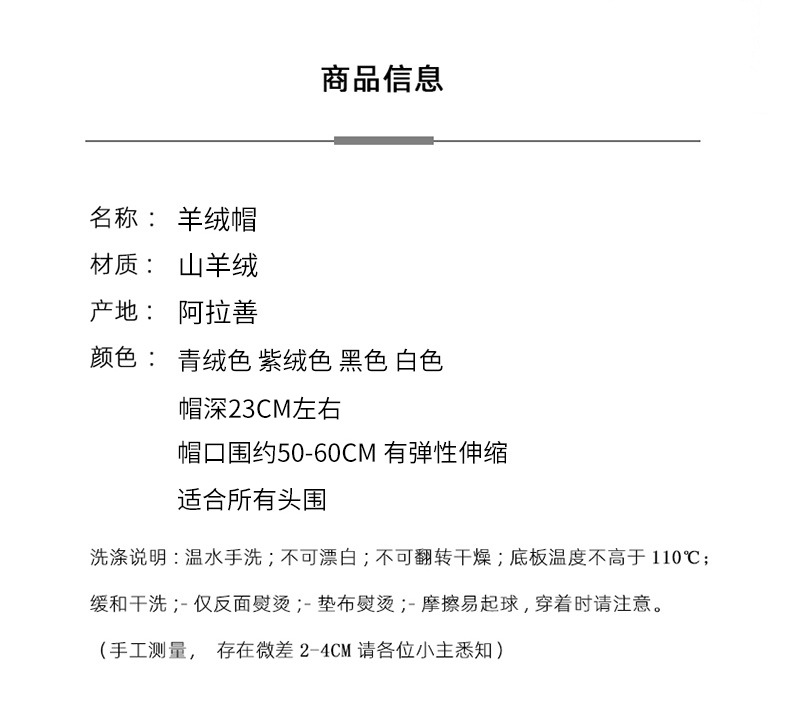 商品信息

名称： 羊绒帽

材质： 山羊绒

产地： 阿拉善

颜色： 青绒色 紫绒色 黑色 白色

帽深23CM左右

帽口围约50-60CM 有弹性伸缩

适合所有头围

洗涤说明：温水手洗；不可漂白；不可翻转干燥；底板温度不高于 110℃；

缓和干洗；- 仅反面熨烫；- 垫布熨烫；- 摩擦易起球，穿着时请注意。

（手工测量， 存在微差 2-4CM 请各位小主悉知）